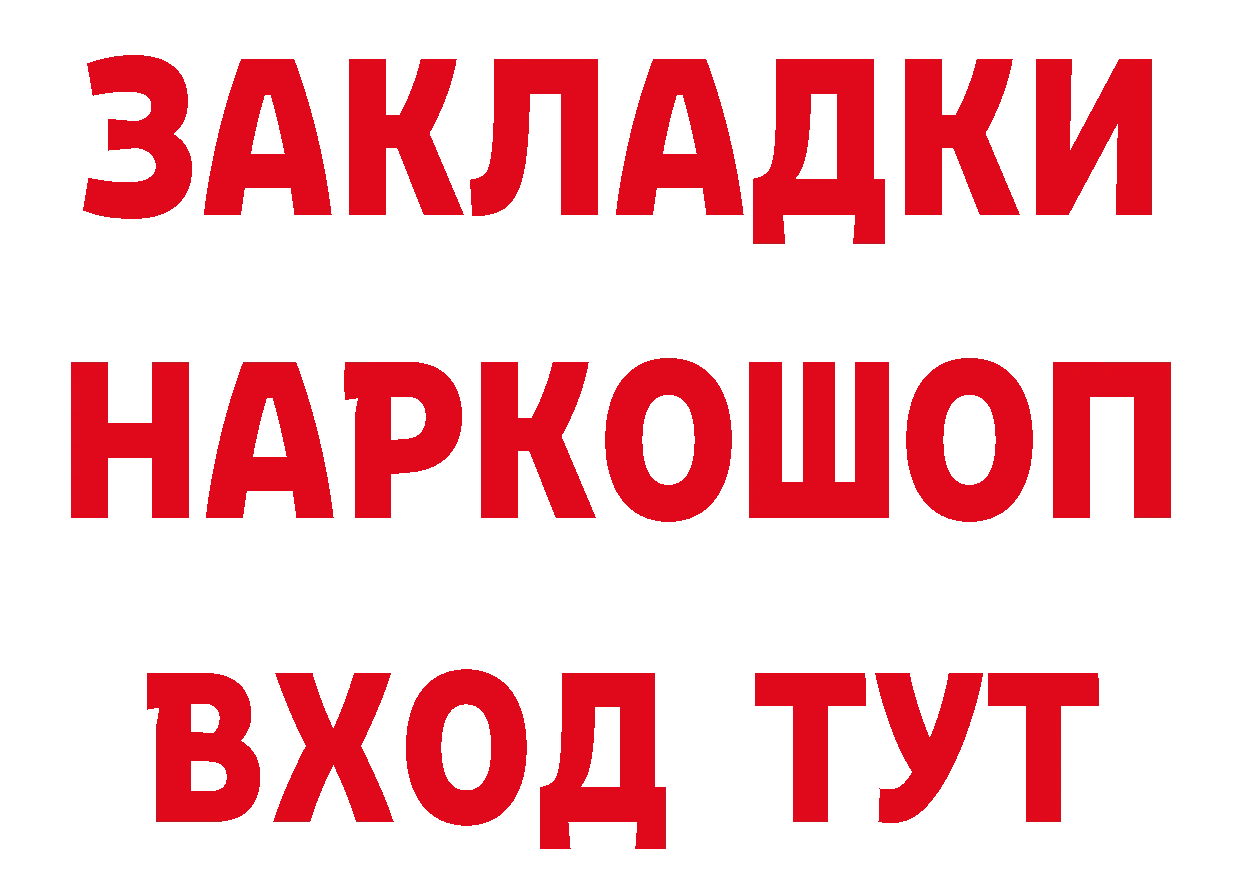 ЗАКЛАДКИ НАРКОШОП ВХОД ТУТ